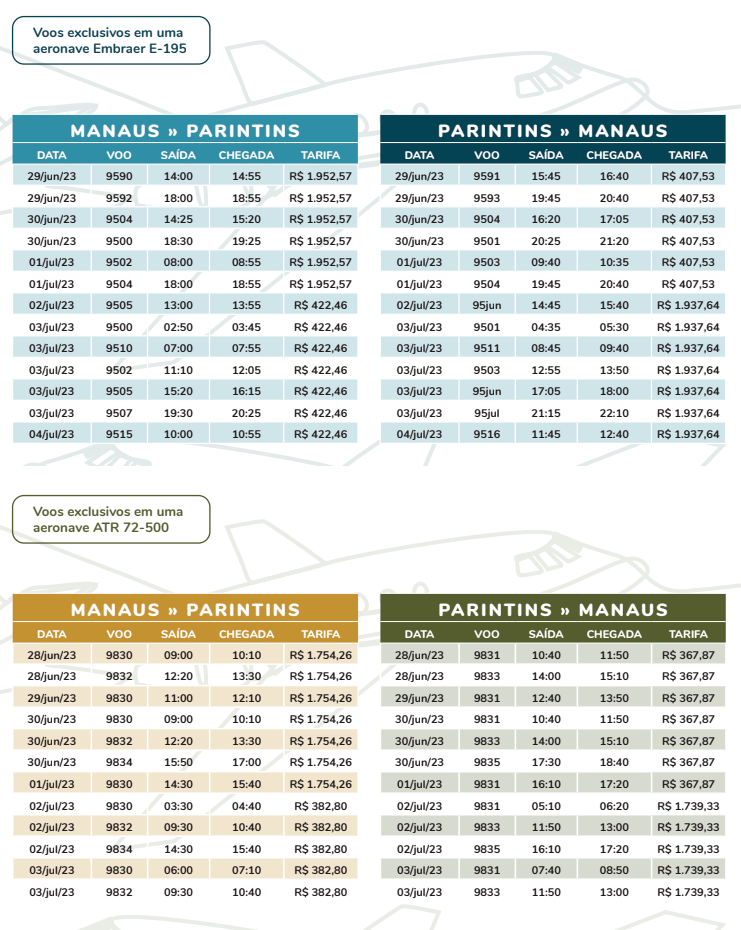 Voos exclusivos em uma aeronave Embraer E-195

MANAUS » PARINTINS

| DATA | VOO | SAÍDA | CHEGADA | TARIFA |
|---|---|---|---|---|
| 29/jun/23 | 9590 | 14:00 | 14:55 | R$ 1.952,57 |
| 29/jun/23 | 9592 | 18:00 | 18:55 | R$ 1.952,57 |
| 30/jun/23 | 9504 | 14:25 | 15:20 | R$ 1.952,57 |
| 30/jun/23 | 9500 | 18:30 | 19:25 | R$ 1.952,57 |
| 01/jul/23 | 9502 | 08:00 | 08:55 | R$ 1.952,57 |
| 01/jul/23 | 9504 | 18:00 | 18:55 | R$ 1.952,57 |
| 02/jul/23 | 9505 | 13:00 | 13:55 | R$ 422,46 |
| 03/jul/23 | 9500 | 02:50 | 03:45 | R$ 422,46 |
| 03/jul/23 | 9510 | 07:00 | 07:55 | R$ 422,46 |
| 03/jul/23 | 9502 | 11:10 | 12:05 | R$ 422,46 |
| 03/jul/23 | 9505 | 15:20 | 16:15 | R$ 422,46 |
| 03/jul/23 | 9507 | 19:30 | 20:25 | R$ 422,46 |
| 04/jul/23 | 9515 | 10:00 | 10:55 | R$ 422,46 |

PARINTINS » MANAUS

| DATA | VOO | SAÍDA | CHEGADA | TARIFA |
|---|---|---|---|---|
| 29/jun/23 | 9591 | 15:45 | 16:40 | R$ 407,53 |
| 29/jun/23 | 9593 | 19:45 | 20:40 | R$ 407,53 |
| 30/jun/23 | 9504 | 16:20 | 17:05 | R$ 407,53 |
| 30/jun/23 | 9501 | 20:25 | 21:20 | R$ 407,53 |
| 01/jul/23 | 9503 | 09:40 | 10:35 | R$ 407,53 |
| 01/jul/23 | 9504 | 19:45 | 20:40 | R$ 407,53 |
| 02/jul/23 | 95jun | 14:45 | 15:40 | R$ 1.937,64 |
| 03/jul/23 | 9501 | 04:35 | 05:30 | R$ 1.937,64 |
| 03/jul/23 | 9511 | 08:45 | 09:40 | R$ 1.937,64 |
| 03/jul/23 | 9503 | 12:55 | 13:50 | R$ 1.937,64 |
| 03/jul/23 | 95jun | 17:05 | 18:00 | R$ 1.937,64 |
| 03/jul/23 | 95jul | 21:15 | 22:10 | R$ 1.937,64 |
| 04/jul/23 | 9516 | 11:45 | 12:40 | R$ 1.937,64 |

Voos exclusivos em uma aeronave ATR 72-500

MANAUS » PARINTINS

| DATA | VOO | SAÍDA | CHEGADA | TARIFA |
|---|---|---|---|---|
| 28/jun/23 | 9830 | 09:00 | 10:10 | R$ 1.754,26 |
| 28/jun/23 | 9832 | 12:20 | 13:30 | R$ 1.754,26 |
| 29/jun/23 | 9830 | 11:00 | 12:10 | R$ 1.754,26 |
| 30/jun/23 | 9830 | 09:00 | 10:10 | R$ 1.754,26 |
| 30/jun/23 | 9832 | 12:20 | 13:30 | R$ 1.754,26 |
| 30/jun/23 | 9834 | 15:50 | 17:00 | R$ 1.754,26 |
| 01/jul/23 | 9830 | 14:30 | 15:40 | R$ 1.754,26 |
| 02/jul/23 | 9830 | 03:30 | 04:40 | R$ 382,80 |
| 02/jul/23 | 9832 | 09:30 | 10:40 | R$ 382,80 |
| 02/jul/23 | 9834 | 14:30 | 15:40 | R$ 382,80 |
| 03/jul/23 | 9830 | 06:00 | 07:10 | R$ 382,80 |
| 03/jul/23 | 9832 | 09:30 | 10:40 | R$ 382,80 |

PARINTINS » MANAUS

| DATA | VOO | SAÍDA | CHEGADA | TARIFA |
|---|---|---|---|---|
| 28/jun/23 | 9831 | 10:40 | 11:50 | R$ 367,87 |
| 28/jun/23 | 9833 | 14:00 | 15:10 | R$ 367,87 |
| 29/jun/23 | 9831 | 12:40 | 13:50 | R$ 367,87 |
| 30/jun/23 | 9831 | 10:40 | 11:50 | R$ 367,87 |
| 30/jun/23 | 9833 | 14:00 | 15:10 | R$ 367,87 |
| 30/jun/23 | 9835 | 17:30 | 18:40 | R$ 367,87 |
| 01/jul/23 | 9831 | 16:10 | 17:20 | R$ 367,87 |
| 02/jul/23 | 9831 | 05:10 | 06:20 | R$ 1.739,33 |
| 02/jul/23 | 9833 | 11:50 | 13:00 | R$ 1.739,33 |
| 02/jul/23 | 9835 | 16:10 | 17:20 | R$ 1.739,33 |
| 03/jul/23 | 9831 | 07:40 | 08:50 | R$ 1.739,33 |
| 03/jul/23 | 9833 | 11:50 | 13:00 | R$ 1.739,33 |